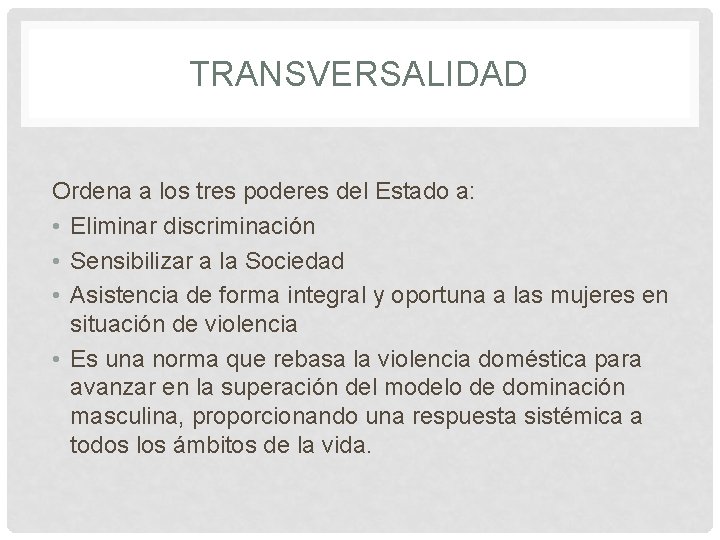 TRANSVERSALIDAD

Ordena a los tres poderes del Estado a:

• Eliminar discriminación
• Sensibilizar a la Sociedad
• Asistencia de forma integral y oportuna a las mujeres en situación de violencia
• Es una norma que rebasa la violencia doméstica para avanzar en la superación del modelo de dominación masculina, proporcionando una respuesta sistémica a todos los ámbitos de la vida.